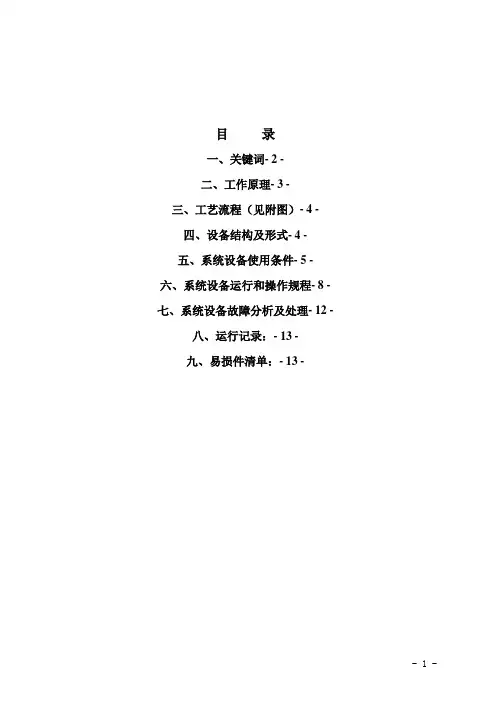 目 录

一、关键词- 2 -

二、工作原理- 3 -

三、工艺流程（见附图）- 4 -

四、设备结构及形式- 4 -

五、系统设备使用条件- 5 -

六、系统设备运行和操作规程- 8 -

七、系统设备故障分析及处理- 12 -

八、运行记录：- 13 -

九、易损件清单：- 13 -

- 1 -